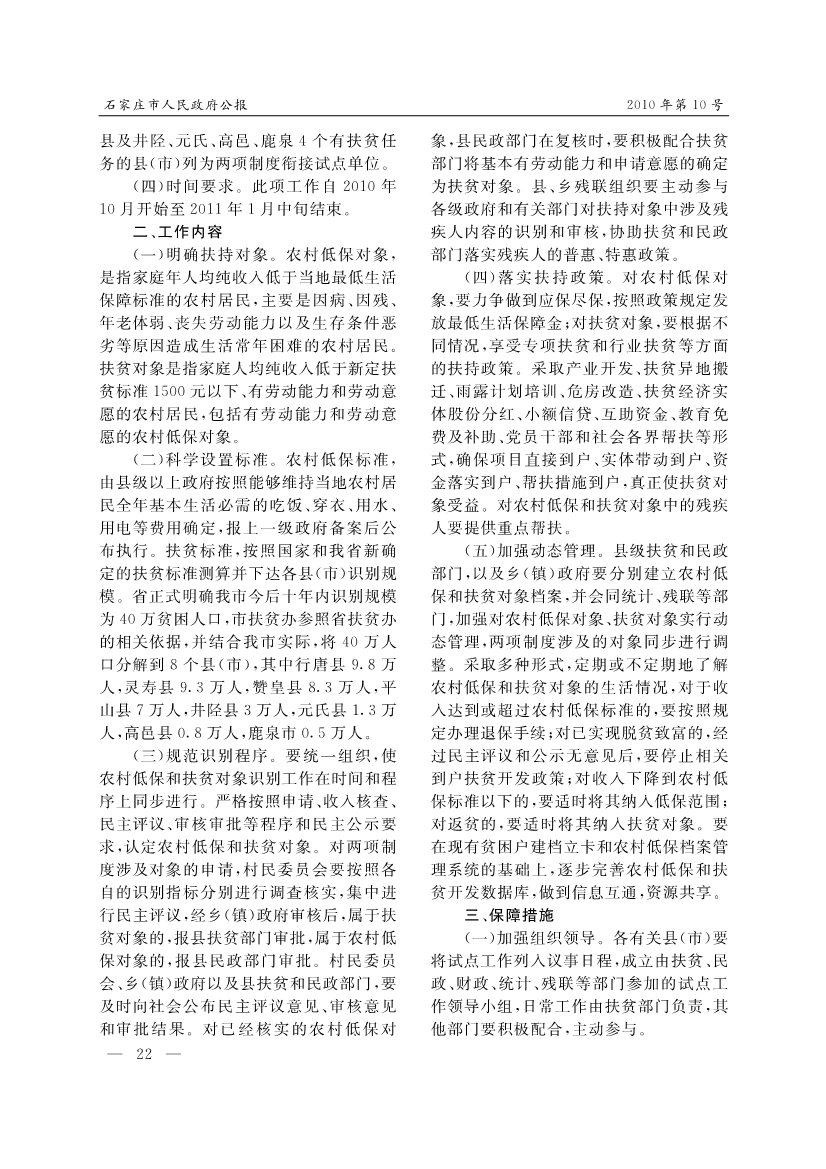 石家庄市人民政府公报

2010年第10号

县及井陉、元氏、高邑、鹿泉4个有扶贫任务的县(市)列为两项制度衔接试点单位。

(四)时间要求。此项工作自2010年10月开始至2011年1月中旬结束。

二、工作内容

(一)明确扶持对象。农村低保对象,是指家庭年人均纯收入低于当地最低生活保障标准的农村居民,主要是因病、因残、年老体弱、丧失劳动能力以及生存条件恶劣等原因造成生活常年困难的农村居民。扶贫对象是指家庭人均纯收入低于新定扶贫标准1500元以下、有劳动能力和劳动意愿的农村居民,包括有劳动能力和劳动意愿的农村低保对象。

(二)科学设置标准。农村低保标准,由县级以上政府按照能够维持当地农村居民全年基本生活必需的吃饭、穿衣、用水、用电等费用确定,报上一级政府备案后公布执行。扶贫标准,按照国家和我省新确定的扶贫标准测算并下达各县(市)识别规模。省正式明确我市今后十年内识别规模为40万贫困人口,市扶贫办参照省扶贫办的相关依据,并结合我市实际,将40万人口分解到8个县(市),其中行唐县9.8万人,灵寿县9.3万人,赞皇县8.3万人,平山县7万人,井陉县3万人,元氏县1.3万人,高邑县0.8万人,鹿泉市0.5万人。

(三)规范识别程序。要统一组织,使农村低保和扶贫对象识别工作在时间和程序上同步进行。严格按照申请、收入核查、民主评议、审核审批等程序和民主公示要求,认定农村低保和扶贫对象。对两项制度涉及对象的申请,村民委员会要按照各自的识别指标分别进行调查核实,集中进行民主评议,经乡(镇)政府审核后,属于扶贫对象的,报县扶贫部门审批,属于农村低保对象的,报县民政部门审批。村民委员会、乡(镇)政府以及县扶贫和民政部门,要及时向社会公布民主评议意见、审核意见和审批结果。对已经核实的农村低保对象,县民政部门在复核时,要积极配合扶贫部门将基本有劳动能力和申请意愿的确定为扶贫对象。县、乡残联组织要主动参与各级政府和有关部门对扶持对象中涉及残疾人内容的识别和审核,协助扶贫和民政部门落实残疾人的普惠、特惠政策。

(四)落实扶持政策。对农村低保对象,要力争做到应保尽保,按照政策规定发放最低生活保障金;对扶贫对象,要根据不同情况,享受专项扶贫和行业扶贫等方面的扶持政策。采取产业开发、扶贫异地搬迁、雨露计划培训、危房改造、扶贫经济实体股份分红、小额信贷、互助资金、教育免费及补助、党员干部和社会各界帮扶等形式,确保项目直接到户、实体带动到户、资金落实到户、帮扶措施到户,真正使扶贫对象受益。对农村低保和扶贫对象中的残疾人要提供重点帮扶。

(五)加强动态管理。县级扶贫和民政部门,以及乡(镇)政府要分别建立农村低保和扶贫对象档案,并会同统计、残联等部门,加强对农村低保对象、扶贫对象实行动态管理,两项制度涉及的对象同步进行调整。采取多种形式,定期或不定期地了解农村低保和扶贫对象的生活情况,对于收入达到或超过农村低保标准的,要按照规定办理退保手续;对已实现脱贫致富的,经过民主评议和公示无意见后,要停止相关到户扶贫开发政策;对收入下降到农村低保标准以下的,要适时将其纳入低保范围;对返贫的,要适时将其纳入扶贫对象。要在现有贫困户建档立卡和农村低保档案管理系统的基础上,逐步完善农村低保和扶贫开发数据库,做到信息互通,资源共享。

三、保障措施

(一)加强组织领导。各有关县(市)要将试点工作列入议事日程,成立由扶贫、民政、财政、统计、残联等部门参加的试点工作领导小组,日常工作由扶贫部门负责,其他部门要积极配合,主动参与。

— 22 —